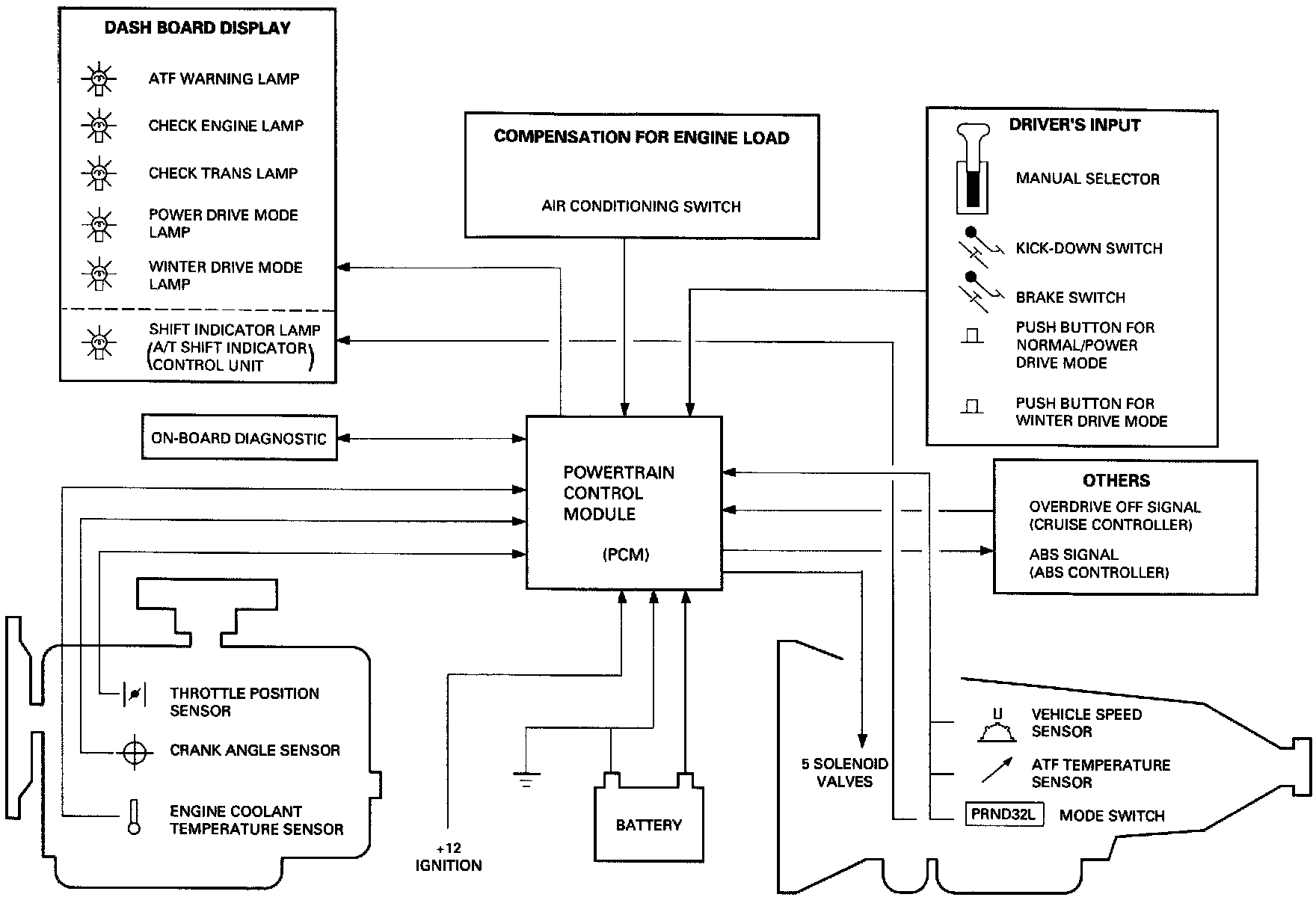 DASH BOARD DISPLAY

ATF WARNING LAMP

CHECK ENGINE LAMP

CHECK TRANS LAMP

POWER DRIVE MODE LAMP

WINTER DRIVE MODE LAMP

SHIFT INDICATOR LAMP (A/T SHIFT INDICATOR CONTROL UNIT)

COMPENSATION FOR ENGINE LOAD

AIR CONDITIONING SWITCH

DRIVER'S INPUT

MANUAL SELECTOR

KICK-DOWN SWITCH

BRAKE SWITCH

PUSH BUTTON FOR NORMAL/POWER DRIVE MODE

PUSH BUTTON FOR WINTER DRIVE MODE

ON-BOARD DIAGNOSTIC

POWERTRAIN CONTROL MODULE

(PCM)

OTHERS

OVERDRIVE OFF SIGNAL (CRUISE CONTROLLER)

ABS SIGNAL (ABS CONTROLLER)

THROTTLE POSITION SENSOR

CRANK ANGLE SENSOR

ENGINE COOLANT TEMPERATURE SENSOR

+12 IGNITION

BATTERY

5 SOLENOID VALVES

VEHICLE SPEED SENSOR

ATF TEMPERATURE SENSOR

PRND32L

MODE SWITCH